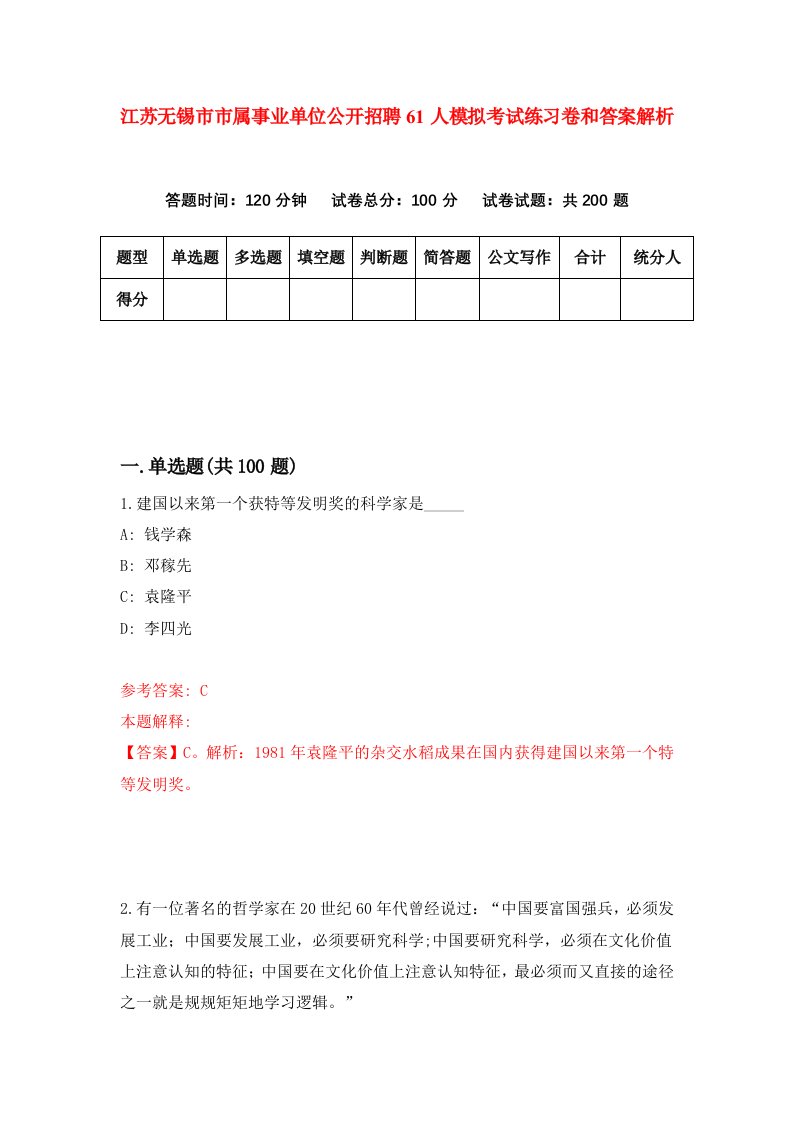 江苏无锡市市属事业单位公开招聘61人模拟考试练习卷和答案解析

答题时间：120分钟　试卷总分：100分　试卷试题：共200题

| 题型 | 单选题 | 多选题 | 填空题 | 判断题 | 简答题 | 公文写作 | 合计 | 统分人 |
|---|---|---|---|---|---|---|---|---|
| 得分 | | | | | | | | |

一.单选题(共100题)

1.建国以来第一个获特等发明奖的科学家是_____

A: 钱学森

B: 邓稼先

C: 袁隆平

D: 李四光

参考答案: C

本题解释:

【答案】C。解析：1981年袁隆平的杂交水稻成果在国内获得建国以来第一个特等发明奖。

2.有一位著名的哲学家在20世纪60年代曾经说过：“中国要富国强兵，必须发展工业；中国要发展工业，必须要研究科学;中国要研究科学，必须在文化价值上注意认知的特征；中国要在文化价值上注意认知特征，最必须而又直接的途径之一就是规规矩矩地学习逻辑。”